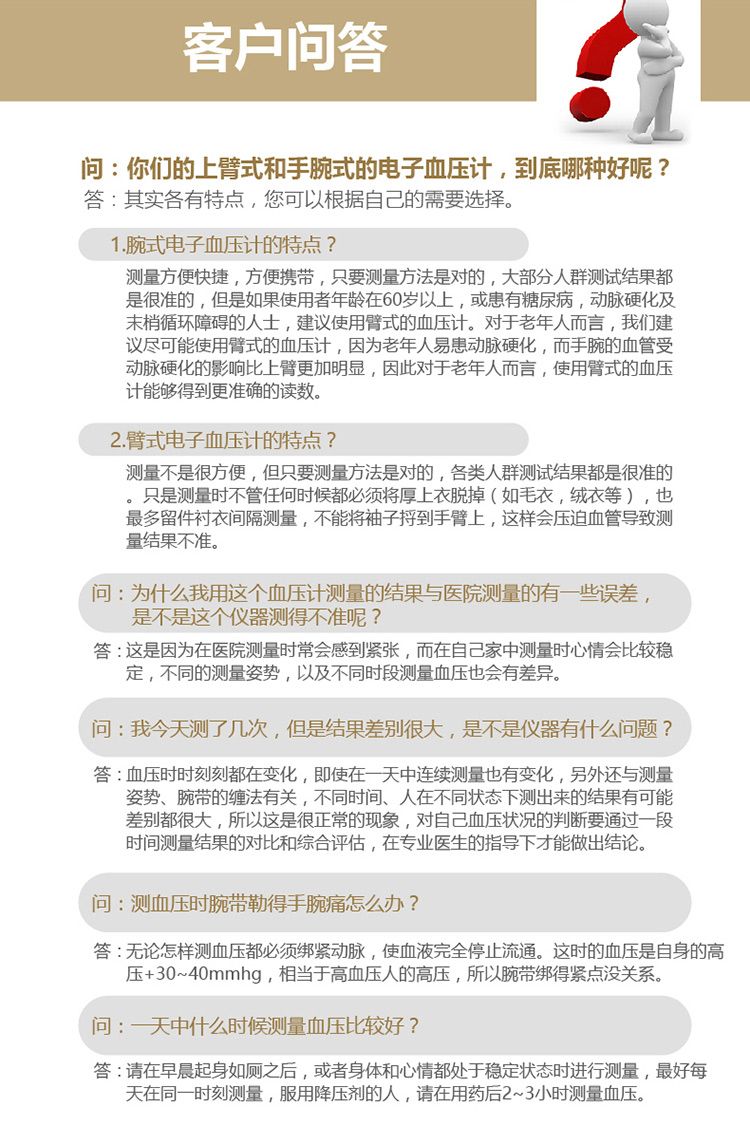 客户问答

问：你们的上臂式和手腕式的电子血压计，到底哪种好呢？
答：其实各有特点，您可以根据自己的需要选择。

1.腕式电子血压计的特点？

测量方便快捷，方便携带，只要测量方法是对的，大部分人群测试结果都是很准的，但是如果使用者年龄在60岁以上，或患有糖尿病，动脉硬化及末梢循环障碍的人士，建议使用臂式的血压计。对于老年人而言，我们建议尽可能使用臂式的血压计，因为老年人易患动脉硬化，而手腕的血管受动脉硬化的影响比上臂更加明显，因此对于老年人而言，使用臂式的血压计能够得到更准确的读数。

2.臂式电子血压计的特点？

测量不是很方便，但只要测量方法是对的，各类人群测试结果都是很准的。只是测量时不管任何时候都必须将厚上衣脱掉（如毛衣，绒衣等），也最多留件衬衣间隔测量，不能将袖子捋到手臂上，这样会压迫血管导致测量结果不准。

问：为什么我用这个血压计测量的结果与医院测量的有一些误差，是不是这个仪器测得不准呢？

答：这是因为在医院测量时常会感到紧张，而在自己家中测量时心情会比较稳定，不同的测量姿势，以及不同时段测量血压也会有差异。

问：我今天测了几次，但是结果差别很大，是不是仪器有什么问题？

答：血压时时刻刻都在变化，即使在一天中连续测量也有变化，另外还与测量姿势、腕带的缠法有关，不同时间、人在不同状态下测出来的结果有可能差别都很大，所以这是很正常的现象，对自己血压状况的判断要通过一段时间测量结果的对比和综合评估，在专业医生的指导下才能做出结论。

问：测血压时腕带勒得手腕痛怎么办？

答：无论怎样测血压都必须绑紧动脉，使血液完全停止流通。这时的血压是自身的高压+30~40mmhg，相当于高血压人的高压，所以腕带绑得紧点没关系。

问：一天中什么时候测量血压比较好？

答：请在早晨起身如厕之后，或者身体和心情都处于稳定状态时进行测量，最好每天在同一时刻测量，服用降压剂的人，请在用药后2~3小时测量血压。